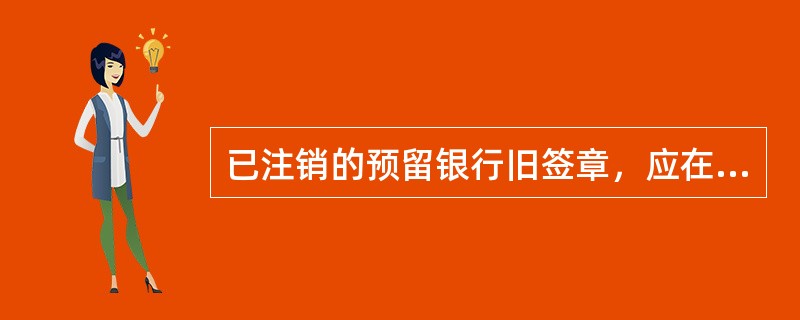 已注销的预留银行旧签章，应在...